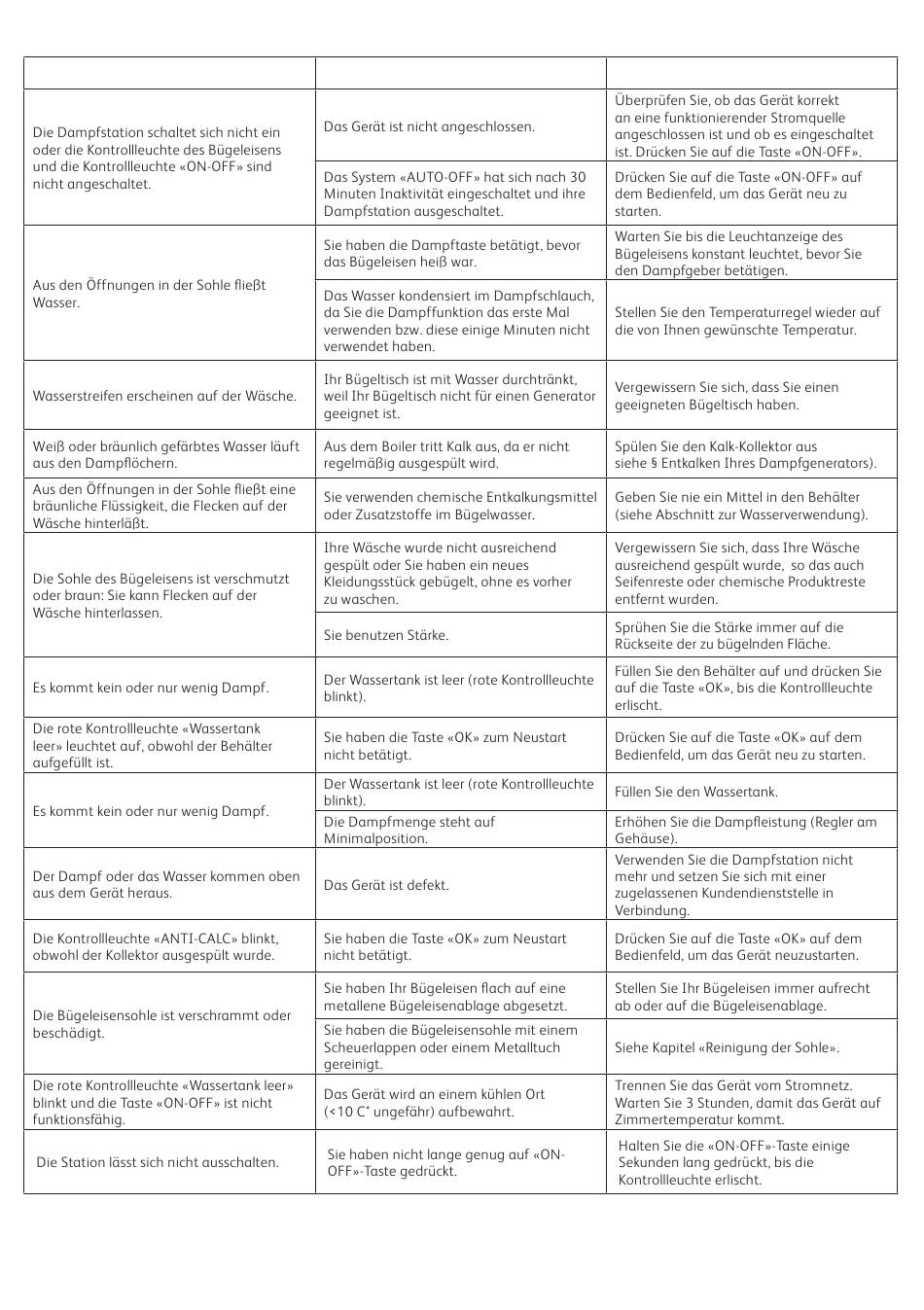 | | | |
|---|---|---|
| Die Dampfstation schaltet sich nicht ein oder die Kontrollleuchte des Bügeleisens und die Kontrollleuchte «ON-OFF» sind nicht angeschaltet. | Das Gerät ist nicht angeschlossen. | Überprüfen Sie, ob das Gerät korrekt an eine funktionierender Stromquelle angeschlossen ist und ob es eingeschaltet ist. Drücken Sie auf die Taste «ON-OFF». |
| | Das System «AUTO-OFF» hat sich nach 30 Minuten Inaktivität eingeschaltet und ihre Dampfstation ausgeschaltet. | Drücken Sie auf die Taste «ON-OFF» auf dem Bedienfeld, um das Gerät neu zu starten. |
| Aus den Öffnungen in der Sohle fließt Wasser. | Sie haben die Dampftaste betätigt, bevor das Bügeleisen heiß war. | Warten Sie bis die Leuchtanzeige des Bügeleisens konstant leuchtet, bevor Sie den Dampfgeber betätigen. |
| | Das Wasser kondensiert im Dampfschlauch, da Sie die Dampffunktion das erste Mal verwenden bzw. diese einige Minuten nicht verwendet haben. | Stellen Sie den Temperaturregel wieder auf die von Ihnen gewünschte Temperatur. |
| Wasserstreifen erscheinen auf der Wäsche. | Ihr Bügeltisch ist mit Wasser durchtränkt, weil Ihr Bügeltisch nicht für einen Generator geeignet ist. | Vergewissern Sie sich, dass Sie einen geeigneten Bügeltisch haben. |
| Weiß oder bräunlich gefärbtes Wasser läuft aus den Dampflöchern. | Aus dem Boiler tritt Kalk aus, da er nicht regelmäßig ausgespült wird. | Spülen Sie den Kalk-Kollektor aus siehe § Entkalken Ihres Dampfgenerators). |
| Aus den Öffnungen in der Sohle fließt eine bräunliche Flüssigkeit, die Flecken auf der Wäsche hinterläßt. | Sie verwenden chemische Entkalkungsmittel oder Zusatzstoffe im Bügelwasser. | Geben Sie nie ein Mittel in den Behälter (siehe Abschnitt zur Wasserverwendung). |
| Die Sohle des Bügeleisens ist verschmutzt oder braun: Sie kann Flecken auf der Wäsche hinterlassen. | Ihre Wäsche wurde nicht ausreichend gespült oder Sie haben ein neues Kleidungsstück gebügelt, ohne es vorher zu waschen. | Vergewissern Sie sich, dass Ihre Wäsche ausreichend gespült wurde, so das auch Seifenreste oder chemische Produktreste entfernt wurden. |
| | Sie benutzen Stärke. | Sprühen Sie die Stärke immer auf die Rückseite der zu bügelnden Fläche. |
| Es kommt kein oder nur wenig Dampf. | Der Wassertank ist leer (rote Kontrollleuchte blinkt). | Füllen Sie den Behälter auf und drücken Sie auf die Taste «OK», bis die Kontrollleuchte erlischt. |
| Die rote Kontrollleuchte «Wassertank leer» leuchtet auf, obwohl der Behälter aufgefüllt ist. | Sie haben die Taste «OK» zum Neustart nicht betätigt. | Drücken Sie auf die Taste «OK» auf dem Bedienfeld, um das Gerät neu zu starten. |
| Es kommt kein oder nur wenig Dampf. | Der Wassertank ist leer (rote Kontrollleuchte blinkt). | Füllen Sie den Wassertank. |
| | Die Dampfmenge steht auf Minimalposition. | Erhöhen Sie die Dampfleistung (Regler am Gehäuse). |
| Der Dampf oder das Wasser kommen oben aus dem Gerät heraus. | Das Gerät ist defekt. | Verwenden Sie die Dampfstation nicht mehr und setzen Sie sich mit einer zugelassenen Kundendienststelle in Verbindung. |
| Die Kontrollleuchte «ANTI-CALC» blinkt, obwohl der Kollektor ausgespült wurde. | Sie haben die Taste «OK» zum Neustart nicht betätigt. | Drücken Sie auf die Taste «OK» auf dem Bedienfeld, um das Gerät neuzustarten. |
| Die Bügeleisensohle ist verschrammt oder beschädigt. | Sie haben Ihr Bügeleisen flach auf eine metallene Bügeleisenablage abgesetzt. | Stellen Sie Ihr Bügeleisen immer aufrecht ab oder auf die Bügeleisenablage. |
| | Sie haben die Bügeleisensohle mit einem Scheuerlappen oder einem Metalltuch gereinigt. | Siehe Kapitel «Reinigung der Sohle». |
| Die rote Kontrollleuchte «Wassertank leer» blinkt und die Taste «ON-OFF» ist nicht funktionsfähig. | Das Gerät wird an einem kühlen Ort (<10 C° ungefähr) aufbewahrt. | Trennen Sie das Gerät vom Stromnetz. Warten Sie 3 Stunden, damit das Gerät auf Zimmertemperatur kommt. |
| Die Station lässt sich nicht ausschalten. | Sie haben nicht lange genug auf «ON-OFF»-Taste gedrückt. | Halten Sie die «ON-OFF»-Taste einige Sekunden lang gedrückt, bis die Kontrollleuchte erlischt. |